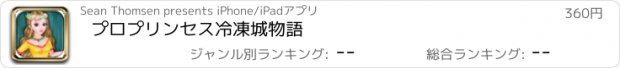 Sean Thomsen presents iPhone/iPadアプリ

360円

プロプリンセス冷凍城物語

ジャンル別ランキング: --

総合ランキング: --